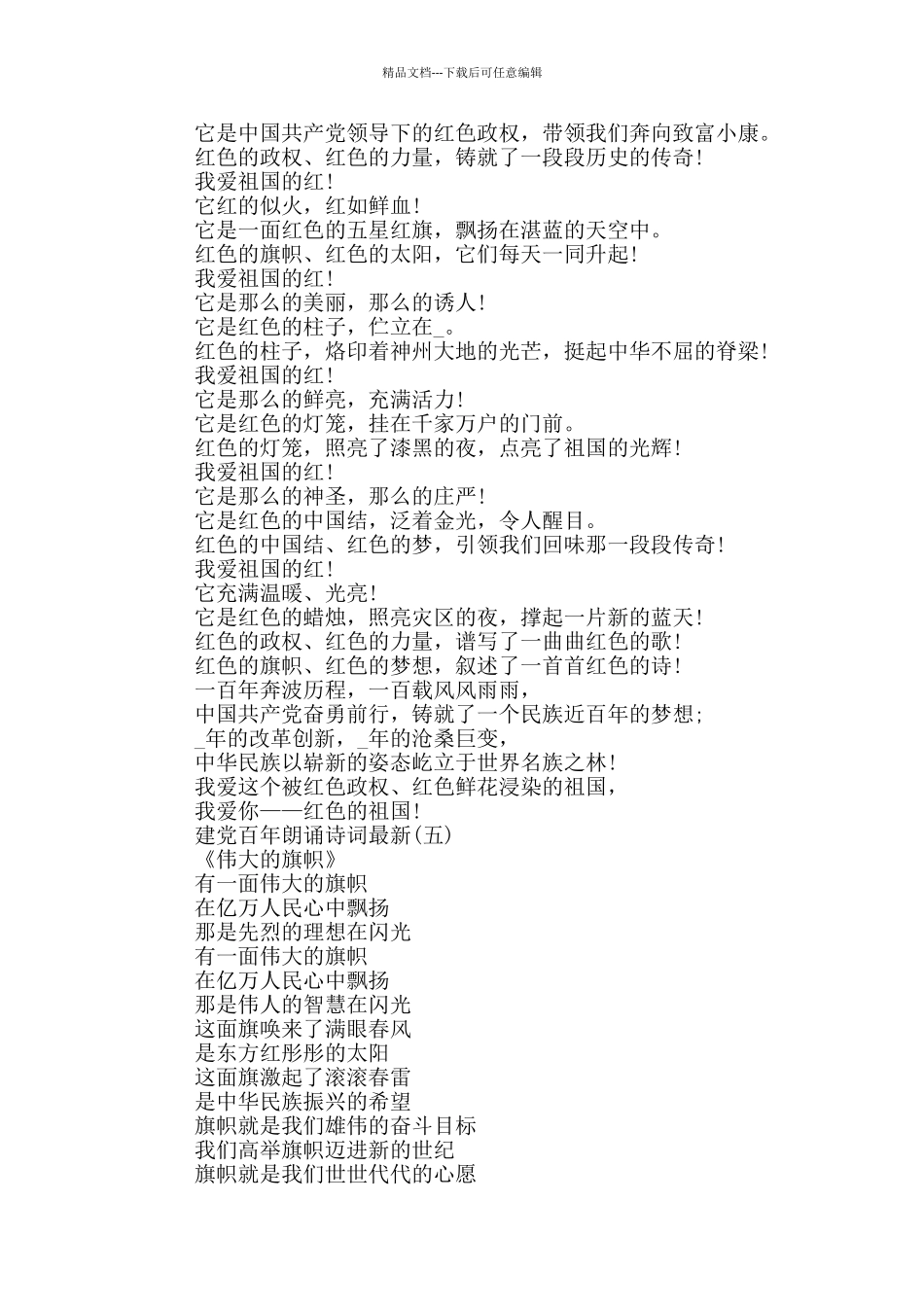 精品文档---下载后可任意编辑

它是中国共产党领导下的红色政权，带领我们奔向致富小康。
红色的政权、红色的力量，铸就了一段段历史的传奇！
我爱祖国的红！
它红的似火，红如鲜血！
它是一面红色的五星红旗，飘扬在湛蓝的天空中。
红色的旗帜、红色的太阳，它们每天一同升起！
我爱祖国的红！
它是那么的美丽，那么的诱人！
它是红色的柱子，伫立在_。
红色的柱子，烙印着神州大地的光芒，挺起中华不屈的脊梁！
我爱祖国的红！
它是那么的鲜亮，充满活力！
它是红色的灯笼，挂在千家万户的门前。
红色的灯笼，照亮了漆黑的夜，点亮了祖国的光辉！
我爱祖国的红！
它是那么的神圣，那么的庄严！
它是红色的中国结，泛着金光，令人醒目。
红色的中国结、红色的梦，引领我们回味那一段段传奇！
我爱祖国的红！
它充满温暖、光亮！
它是红色的蜡烛，照亮灾区的夜，撑起一片新的蓝天！
红色的政权、红色的力量，谱写了一曲曲红色的歌！
红色的旗帜、红色的梦想，叙述了一首首红色的诗！
一百年奔波历程，一百载风风雨雨，
中国共产党奋勇前行，铸就了一个民族近百年的梦想；
_年的改革创新，_年的沧桑巨变，
中华民族以崭新的姿态屹立于世界名族之林！
我爱这个被红色政权、红色鲜花浸染的祖国，
我爱你——红色的祖国！
建党百年朗诵诗词最新(五)
《伟大的旗帜》
有一面伟大的旗帜
在亿万人民心中飘扬
那是先烈的理想在闪光
有一面伟大的旗帜
在亿万人民心中飘扬
那是伟人的智慧在闪光
这面旗唤来了满眼春风
是东方红彤彤的太阳
这面旗激起了滚滚春雷
是中华民族振兴的希望
旗帜就是我们雄伟的奋斗目标
我们高举旗帜迈进新的世纪
旗帜就是我们世世代代的心愿